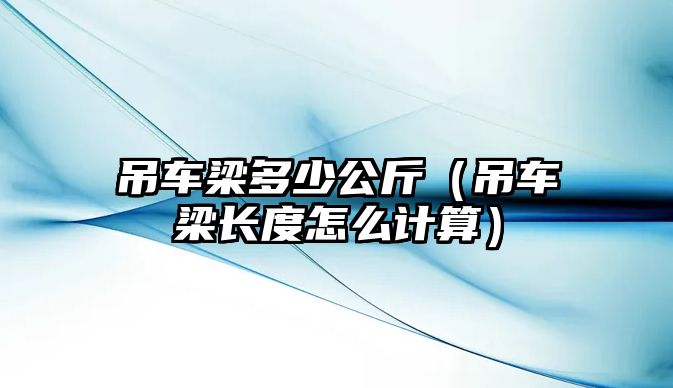 吊车梁多少公斤（吊车梁长度怎么计算）